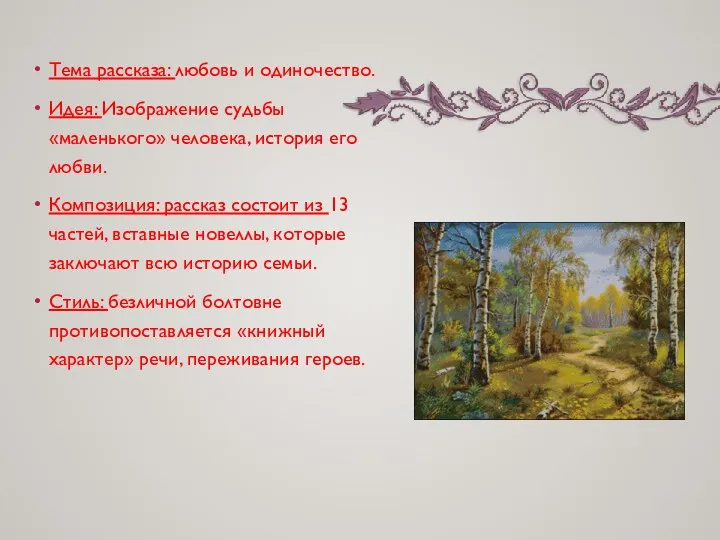 • Тема рассказа: любовь и одиночество.

• Идея: Изображение судьбы «маленького» человека, история его любви.

• Композиция: рассказ состоит из 13 частей, вставные новеллы, которые заключают всю историю семьи.

• Стиль: безличной болтовне противопоставляется «книжный характер» речи, переживания героев.